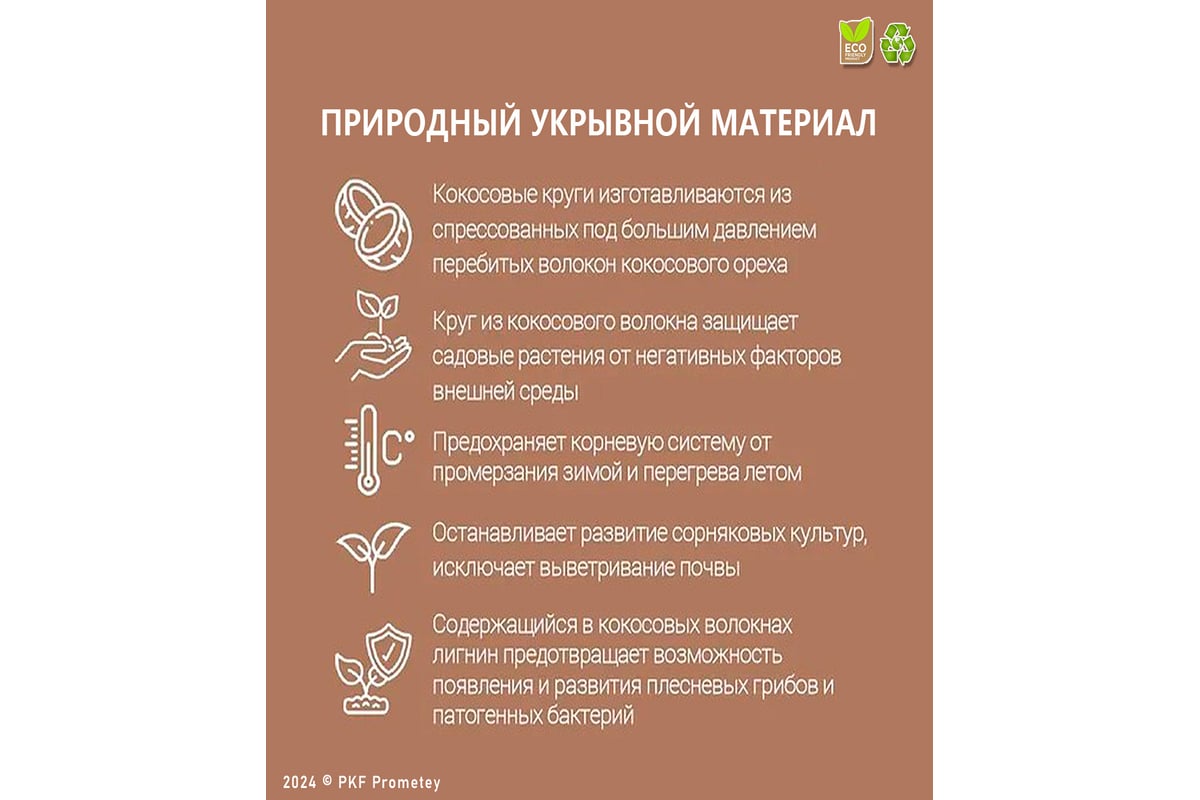 ECO FRIENDLY

ПРИРОДНЫЙ УКРЫВНОЙ МАТЕРИАЛ

Кокосовые круги изготавливаются из спрессованных под большим давлением перебитых волокон кокосового ореха

Круг из кокосового волокна защищает садовые растения от негативных факторов внешней среды

C°

Предохраняет корневую систему от промерзания зимой и перегрева летом

Останавливает развитие сорняковых культур, исключает выветривание почвы

Содержащийся в кокосовых волокнах лигнин предотвращает возможность появления и развития плесневых грибов и патогенных бактерий

2024 © PKF Prometey